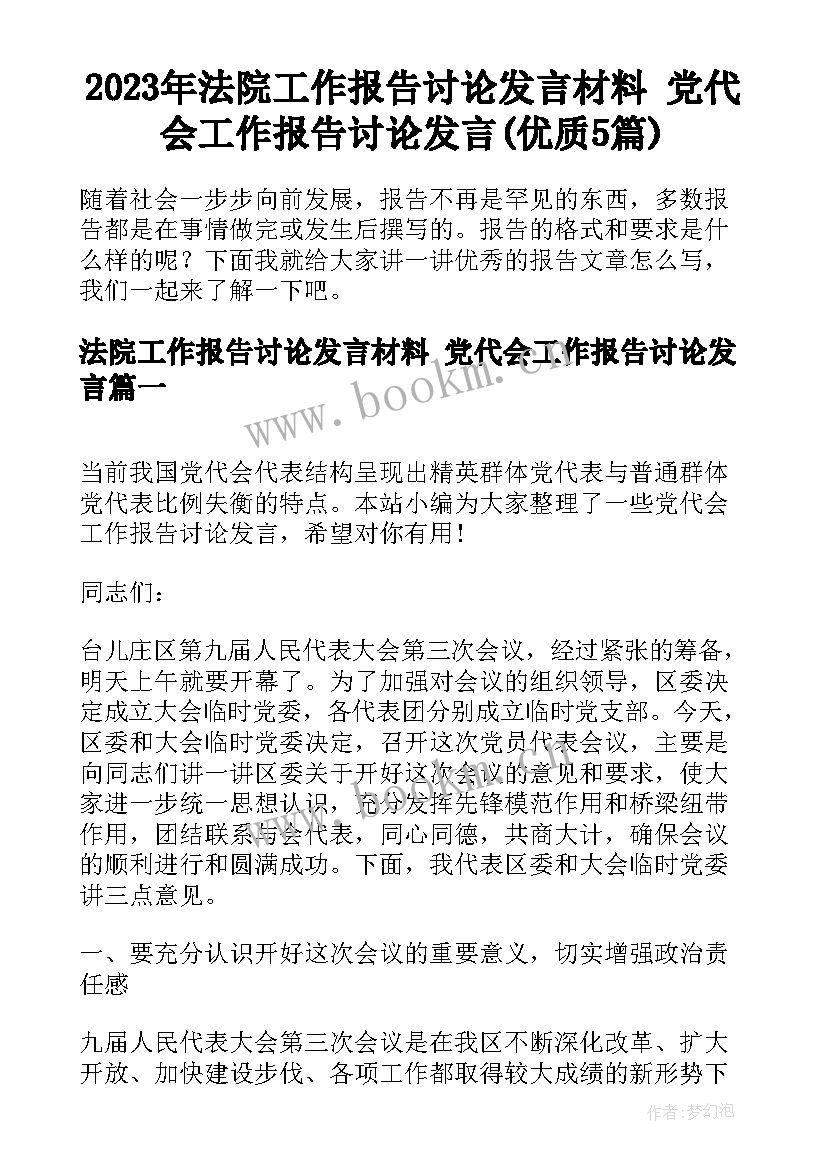 2023年法院工作报告讨论发言材料 党代会工作报告讨论发言(优质5篇)

随着社会一步步向前发展，报告不再是罕见的东西，多数报告都是在事情做完或发生后撰写的。报告的格式和要求是什么样的呢？下面我就给大家讲一讲优秀的报告文章怎么写，我们一起来了解一下吧。

法院工作报告讨论发言材料 党代会工作报告讨论发言篇一

www.bookm.com

当前我国党代会代表结构呈现出精英群体党代表与普通群体党代表比例失衡的特点。本站小编为大家整理了一些党代会工作报告讨论发言，希望对你有用！

同志们：

台儿庄区第九届人民代表大会第三次会议，经过紧张的筹备，明天上午就要开幕了。为了加强对会议的组织领导，区委决定成立大会临时党委，各代表团分别成立临时党支部。今天，区委和大会临时党委决定，召开这次党员代表会议，主要是向同志们讲一讲区委关于开好这次会议的意见和要求，使大家进一步统一思想认识，充分发挥先锋模范作用和桥梁纽带作用，团结联系与会代表，同心同德，共商大计，确保会议的顺利进行和圆满成功。下面，我代表区委和大会临时党委讲三点意见。

一、要充分认识开好这次会议的重要意义，切实增强政治责任感

九届人民代表大会第三次会议是在我区不断深化改革、扩大开放、加快建设步伐、各项工作都取得较大成绩的新形势下

作者：梦幻泡